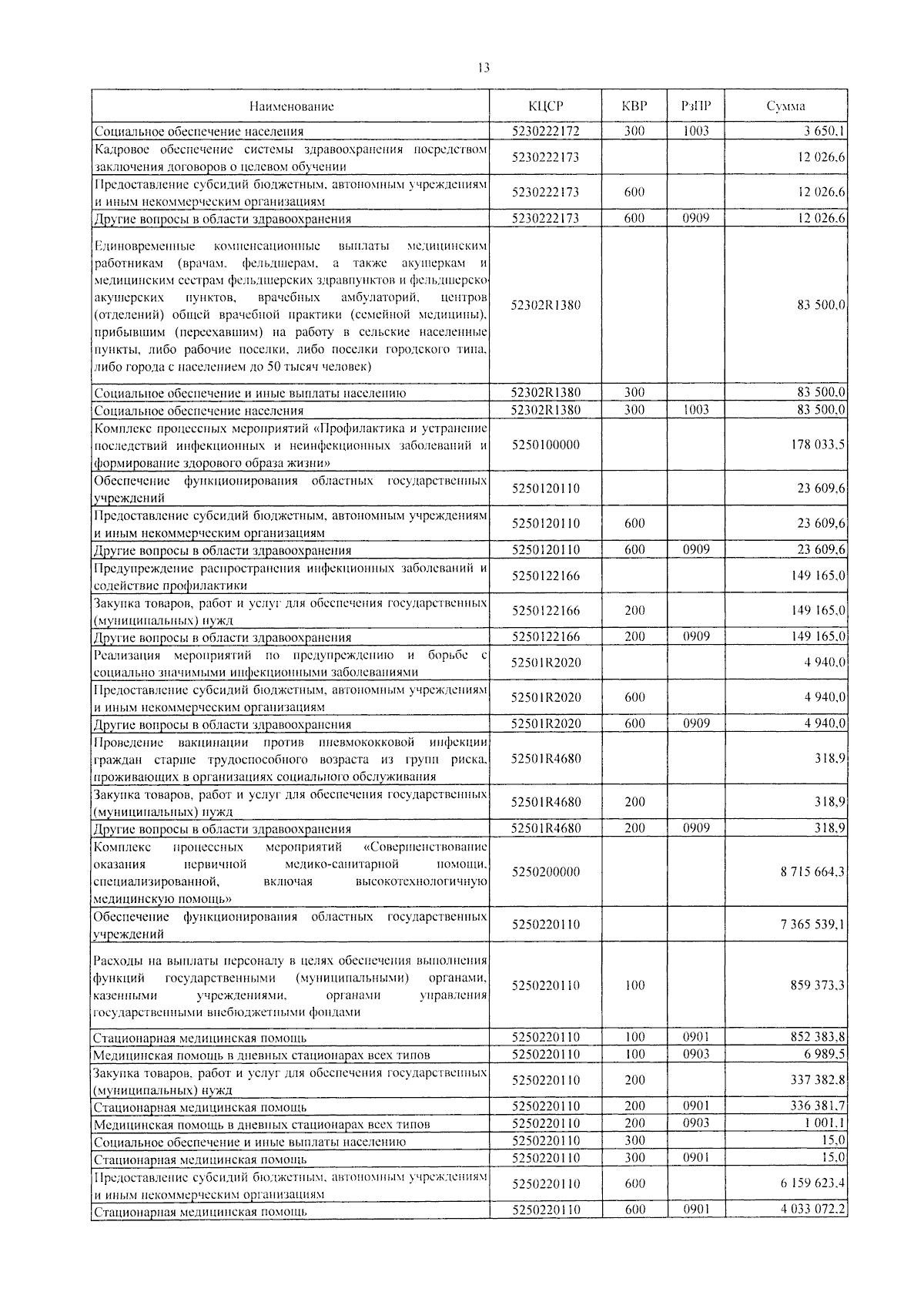 13

| Наименование | КЦСР | КВР | РзПР | Сумма |
|---|---|---|---|---|
| Социальное обеспечение населения | 5230222172 | 300 | 1003 | 3 650,1 |
| Кадровое обеспечение системы здравоохранения посредством заключения договоров о целевом обучении | 5230222173 | | | 12 026,6 |
| Предоставление субсидий бюджетным, автономным учреждениям и иным некоммерческим организациям | 5230222173 | 600 | | 12 026,6 |
| Другие вопросы в области здравоохранения | 5230222173 | 600 | 0909 | 12 026,6 |
| Единовременные компенсационные выплаты медицинским работникам (врачам, фельдшерам, а также акушеркам и медицинским сестрам фельдшерских здравпунктов и фельдшерско-акушерских пунктов, врачебных амбулаторий, центров (отделений) общей врачебной практики (семейной медицины), прибывшим (переехавшим) на работу в сельские населенные пункты, либо рабочие поселки, либо поселки городского типа, либо города с населением до 50 тысяч человек) | 52302R1380 | | | 83 500,0 |
| Социальное обеспечение и иные выплаты населению | 52302R1380 | 300 | | 83 500,0 |
| Социальное обеспечение населения | 52302R1380 | 300 | 1003 | 83 500,0 |
| Комплекс процессных мероприятий «Профилактика и устранение последствий инфекционных и неинфекционных заболеваний и формирование здорового образа жизни» | 5250100000 | | | 178 033,5 |
| Обеспечение функционирования областных государственных учреждений | 5250120110 | | | 23 609,6 |
| Предоставление субсидий бюджетным, автономным учреждениям и иным некоммерческим организациям | 5250120110 | 600 | | 23 609,6 |
| Другие вопросы в области здравоохранения | 5250120110 | 600 | 0909 | 23 609,6 |
| Предупреждение распространения инфекционных заболеваний и содействие профилактики | 5250122166 | | | 149 165,0 |
| Закупка товаров, работ и услуг для обеспечения государственных (муниципальных) нужд | 5250122166 | 200 | | 149 165,0 |
| Другие вопросы в области здравоохранения | 5250122166 | 200 | 0909 | 149 165,0 |
| Реализация мероприятий по предупреждению и борьбе с социально значимыми инфекционными заболеваниями | 52501R2020 | | | 4 940,0 |
| Предоставление субсидий бюджетным, автономным учреждениям и иным некоммерческим организациям | 52501R2020 | 600 | | 4 940,0 |
| Другие вопросы в области здравоохранения | 52501R2020 | 600 | 0909 | 4 940,0 |
| Проведение вакцинации против пневмококковой инфекции граждан старше трудоспособного возраста из групп риска, проживающих в организациях социального обслуживания | 52501R4680 | | | 318,9 |
| Закупка товаров, работ и услуг для обеспечения государственных (муниципальных) нужд | 52501R4680 | 200 | | 318,9 |
| Другие вопросы в области здравоохранения | 52501R4680 | 200 | 0909 | 318,9 |
| Комплекс процессных мероприятий «Совершенствование оказания первичной медико-санитарной помощи, специализированной, включая высокотехнологичную медицинскую помощь» | 5250200000 | | | 8 715 664,3 |
| Обеспечение функционирования областных государственных учреждений | 5250220110 | | | 7 365 539,1 |
| Расходы на выплаты персоналу в целях обеспечения выполнения функций государственными (муниципальными) органами, казенными учреждениями, органами управления государственными внебюджетными фондами | 5250220110 | 100 | | 859 373,3 |
| Стационарная медицинская помощь | 5250220110 | 100 | 0901 | 852 383,8 |
| Медицинская помощь в дневных стационарах всех типов | 5250220110 | 100 | 0903 | 6 989,5 |
| Закупка товаров, работ и услуг для обеспечения государственных (муниципальных) нужд | 5250220110 | 200 | | 337 382,8 |
| Стационарная медицинская помощь | 5250220110 | 200 | 0901 | 336 381,7 |
| Медицинская помощь в дневных стационарах всех типов | 5250220110 | 200 | 0903 | 1 001,1 |
| Социальное обеспечение и иные выплаты населению | 5250220110 | 300 | | 15,0 |
| Стационарная медицинская помощь | 5250220110 | 300 | 0901 | 15,0 |
| Предоставление субсидий бюджетным, автономным учреждениям и иным некоммерческим организациям | 5250220110 | 600 | | 6 159 623,4 |
| Стационарная медицинская помощь | 5250220110 | 600 | 0901 | 4 033 072,2 |